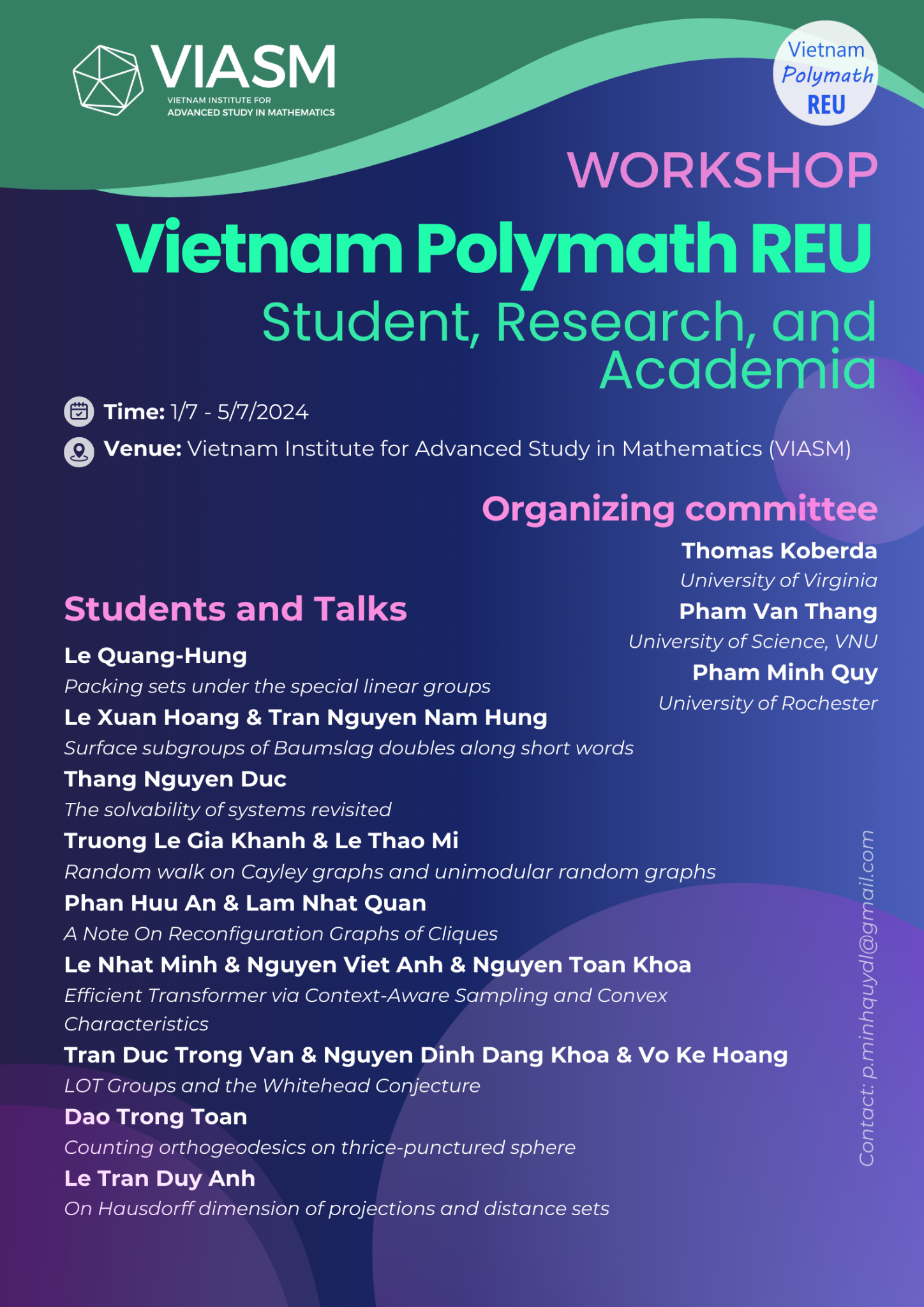 VIASM
VIETNAM INSTITUTE FOR ADVANCED STUDY IN MATHEMATICS

Vietnam Polymath REU

WORKSHOP

Vietnam Polymath REU

Student, Research, and Academia

Time: 1/7 - 5/7/2024

Venue: Vietnam Institute for Advanced Study in Mathematics (VIASM)

Organizing committee

Thomas Koberda
University of Virginia

Pham Van Thang
University of Science, VNU

Pham Minh Quy
University of Rochester

Students and Talks

Le Quang-Hung
Packing sets under the special linear groups

Le Xuan Hoang & Tran Nguyen Nam Hung
Surface subgroups of Baumslag doubles along short words

Thang Nguyen Duc
The solvability of systems revisited

Truong Le Gia Khanh & Le Thao Mi
Random walk on Cayley graphs and unimodular random graphs

Phan Huu An & Lam Nhat Quan
A Note On Reconfiguration Graphs of Cliques

Le Nhat Minh & Nguyen Viet Anh & Nguyen Toan Khoa
Efficient Transformer via Context-Aware Sampling and Convex Characteristics

Tran Duc Trong Van & Nguyen Dinh Dang Khoa & Vo Ke Hoang
LOT Groups and the Whitehead Conjecture

Dao Trong Toan
Counting orthogeodesics on thrice-punctured sphere

Le Tran Duy Anh
On Hausdorff dimension of projections and distance sets

Contact: p.minhquydl@gmail.com